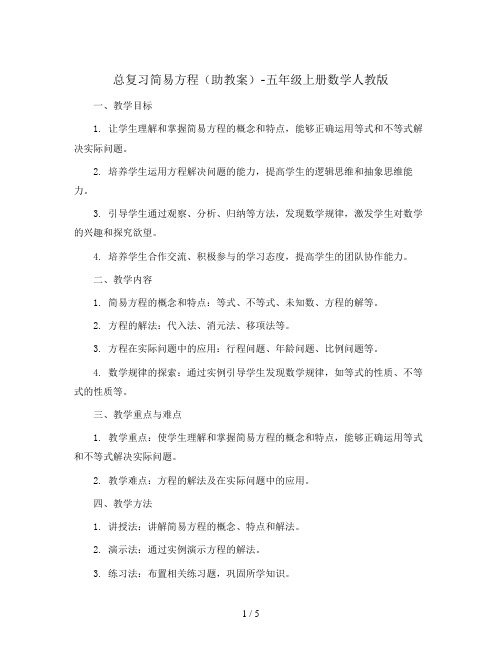 总复习简易方程（助教案）-五年级上册数学人教版

一、教学目标

1. 让学生理解和掌握简易方程的概念和特点，能够正确运用等式和不等式解决实际问题。

2. 培养学生运用方程解决问题的能力，提高学生的逻辑思维和抽象思维能力。

3. 引导学生通过观察、分析、归纳等方法，发现数学规律，激发学生对数学的兴趣和探究欲望。

4. 培养学生合作交流、积极参与的学习态度，提高学生的团队协作能力。

二、教学内容

1. 简易方程的概念和特点：等式、不等式、未知数、方程的解等。

2. 方程的解法：代入法、消元法、移项法等。

3. 方程在实际问题中的应用：行程问题、年龄问题、比例问题等。

4. 数学规律的探索：通过实例引导学生发现数学规律，如等式的性质、不等式的性质等。

三、教学重点与难点

1. 教学重点：使学生理解和掌握简易方程的概念和特点，能够正确运用等式和不等式解决实际问题。

2. 教学难点：方程的解法及在实际问题中的应用。

四、教学方法

1. 讲授法：讲解简易方程的概念、特点和解法。

2. 演示法：通过实例演示方程的解法。

3. 练习法：布置相关练习题，巩固所学知识。

1 / 5